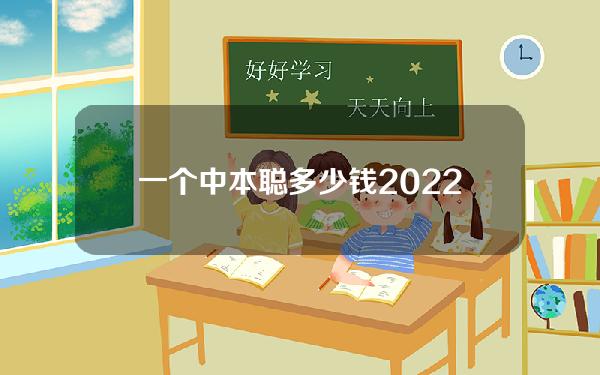 好好学习
天天向上

一个中本聪多少钱2022